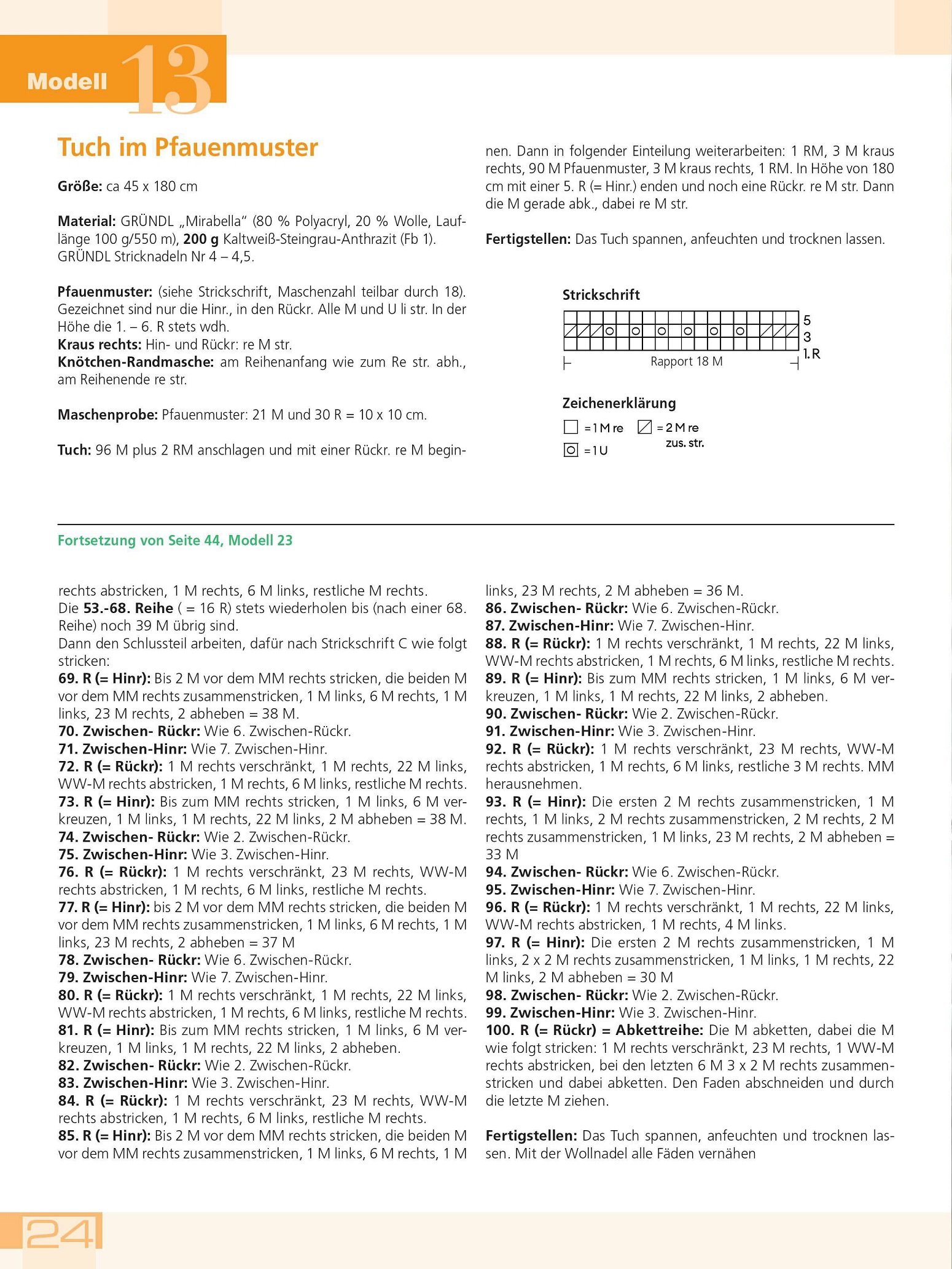 Modell 13

Tuch im Pfauenmuster

Größe: ca 45 x 180 cm

Material: GRÜNDL „Mirabella“ (80 % Polyacryl, 20 % Wolle, Lauflänge 100 g/550 m), 200 g Kaltweiß-Steingrau-Anthrazit (Fb 1). GRÜNDL Stricknadeln Nr 4 – 4,5.

Pfauenmuster: (siehe Strickschrift, Maschenzahl teilbar durch 18). Gezeichnet sind nur die Hinr., in den Rückr. Alle M und U li str. In der Höhe die 1. – 6. R stets wdh.
Kraus rechts: Hin- und Rückr: re M str.
Knötchen-Randmasche: am Reihenanfang wie zum Re str. abh., am Reihenende re str.

Maschenprobe: Pfauenmuster: 21 M und 30 R = 10 x 10 cm.

Tuch: 96 M plus 2 RM anschlagen und mit einer Rückr. re M beginnen. Dann in folgender Einteilung weiterarbeiten: 1 RM, 3 M kraus rechts, 90 M Pfauenmuster, 3 M kraus rechts, 1 RM. In Höhe von 180 cm mit einer 5. R (= Hinr.) enden und noch eine Rückr. re M str. Dann die M gerade abk., dabei re M str.

Fertigstellen: Das Tuch spannen, anfeuchten und trocknen lassen.

Strickschrift

5
3
1. R
Rapport 18 M

Zeichenerklärung
= 1 M re
= 2 M re zus. str.
= 1 U

Fortsetzung von Seite 44, Modell 23

rechts abstricken, 1 M rechts, 6 M links, restliche M rechts.
Die 53.-68. Reihe ( = 16 R) stets wiederholen bis (nach einer 68. Reihe) noch 39 M übrig sind.
Dann den Schlussteil arbeiten, dafür nach Strickschrift C wie folgt stricken:
69. R (= Hinr): Bis 2 M vor dem MM rechts stricken, die beiden M vor dem MM rechts zusammenstricken, 1 M links, 6 M rechts, 1 M links, 23 M rechts, 2 abheben = 38 M.
70. Zwischen- Rückr: Wie 6. Zwischen-Rückr.
71. Zwischen-Hinr: Wie 7. Zwischen-Hinr.
72. R (= Rückr): 1 M rechts verschränkt, 1 M rechts, 22 M links, WW-M rechts abstricken, 1 M rechts, 6 M links, restliche M rechts.
73. R (= Hinr): Bis zum MM rechts stricken, 1 M links, 6 M verkreuzen, 1 M links, 1 M rechts, 22 M links, 2 M abheben = 38 M.
74. Zwischen- Rückr: Wie 2. Zwischen-Rückr.
75. Zwischen-Hinr: Wie 3. Zwischen-Hinr.
76. R (= Rückr): 1 M rechts verschränkt, 23 M rechts, WW-M rechts abstricken, 1 M rechts, 6 M links, restliche M rechts.
77. R (= Hinr): bis 2 M vor dem MM rechts stricken, die beiden M vor dem MM rechts zusammenstricken, 1 M links, 6 M rechts, 1 M links, 23 M rechts, 2 abheben = 37 M
78. Zwischen- Rückr: Wie 6. Zwischen-Rückr.
79. Zwischen-Hinr: Wie 7. Zwischen-Hinr.
80. R (= Rückr): 1 M rechts verschränkt, 1 M rechts, 22 M links, WW-M rechts abstricken, 1 M rechts, 6 M links, restliche M rechts.
81. R (= Hinr): Bis zum MM rechts stricken, 1 M links, 6 M verkreuzen, 1 M links, 1 M rechts, 22 M links, 2 abheben.
82. Zwischen- Rückr: Wie 2. Zwischen-Rückr.
83. Zwischen-Hinr: Wie 3. Zwischen-Hinr.
84. R (= Rückr): 1 M rechts verschränkt, 23 M rechts, WW-M rechts abstricken, 1 M rechts, 6 M links, restliche M rechts.
85. R (= Hinr): Bis 2 M vor dem MM rechts stricken, die beiden M vor dem MM rechts zusammenstricken, 1 M links, 6 M rechts, 1 M links, 23 M rechts, 2 M abheben = 36 M.
86. Zwischen- Rückr: Wie 6. Zwischen-Rückr.
87. Zwischen-Hinr: Wie 7. Zwischen-Hinr.
88. R (= Rückr): 1 M rechts verschränkt, 1 M rechts, 22 M links, WW-M rechts abstricken, 1 M rechts, 6 M links, restliche M rechts.
89. R (= Hinr): Bis zum MM rechts stricken, 1 M links, 6 M verkreuzen, 1 M links, 1 M rechts, 22 M links, 2 abheben.
90. Zwischen- Rückr: Wie 2. Zwischen-Rückr.
91. Zwischen-Hinr: Wie 3. Zwischen-Hinr.
92. R (= Rückr): 1 M rechts verschränkt, 23 M rechts, WW-M rechts abstricken, 1 M rechts, 6 M links, restliche 3 M rechts. MM herausnehmen.
93. R (= Hinr): Die ersten 2 M rechts zusammenstricken, 1 M rechts, 1 M links, 2 M rechts zusammenstricken, 2 M rechts, 2 M rechts zusammenstricken, 1 M links, 23 M rechts, 2 M abheben = 33 M
94. Zwischen- Rückr: Wie 6. Zwischen-Rückr.
95. Zwischen-Hinr: Wie 7. Zwischen-Hinr.
96. R (= Rückr): 1 M rechts verschränkt, 1 M rechts, 22 M links, WW-M rechts abstricken, 1 M rechts, 4 M links.
97. R (= Hinr): Die ersten 2 M rechts zusammenstricken, 1 M links, 2 x 2 M rechts zusammenstricken, 1 M links, 1 M rechts, 22 M links, 2 M abheben = 30 M
98. Zwischen- Rückr: Wie 2. Zwischen-Rückr.
99. Zwischen-Hinr: Wie 3. Zwischen-Hinr.
100. R (= Rückr) = Abkettreihe: Die M abketten, dabei die M wie folgt stricken: 1 M rechts verschränkt, 23 M rechts, 1 WW-M rechts abstricken, bei den letzten 6 M 3 x 2 M rechts zusammenstricken und dabei abketten. Den Faden abschneiden und durch die letzte M ziehen.

Fertigstellen: Das Tuch spannen, anfeuchten und trocknen lassen. Mit der Wollnadel alle Fäden vernähen

24